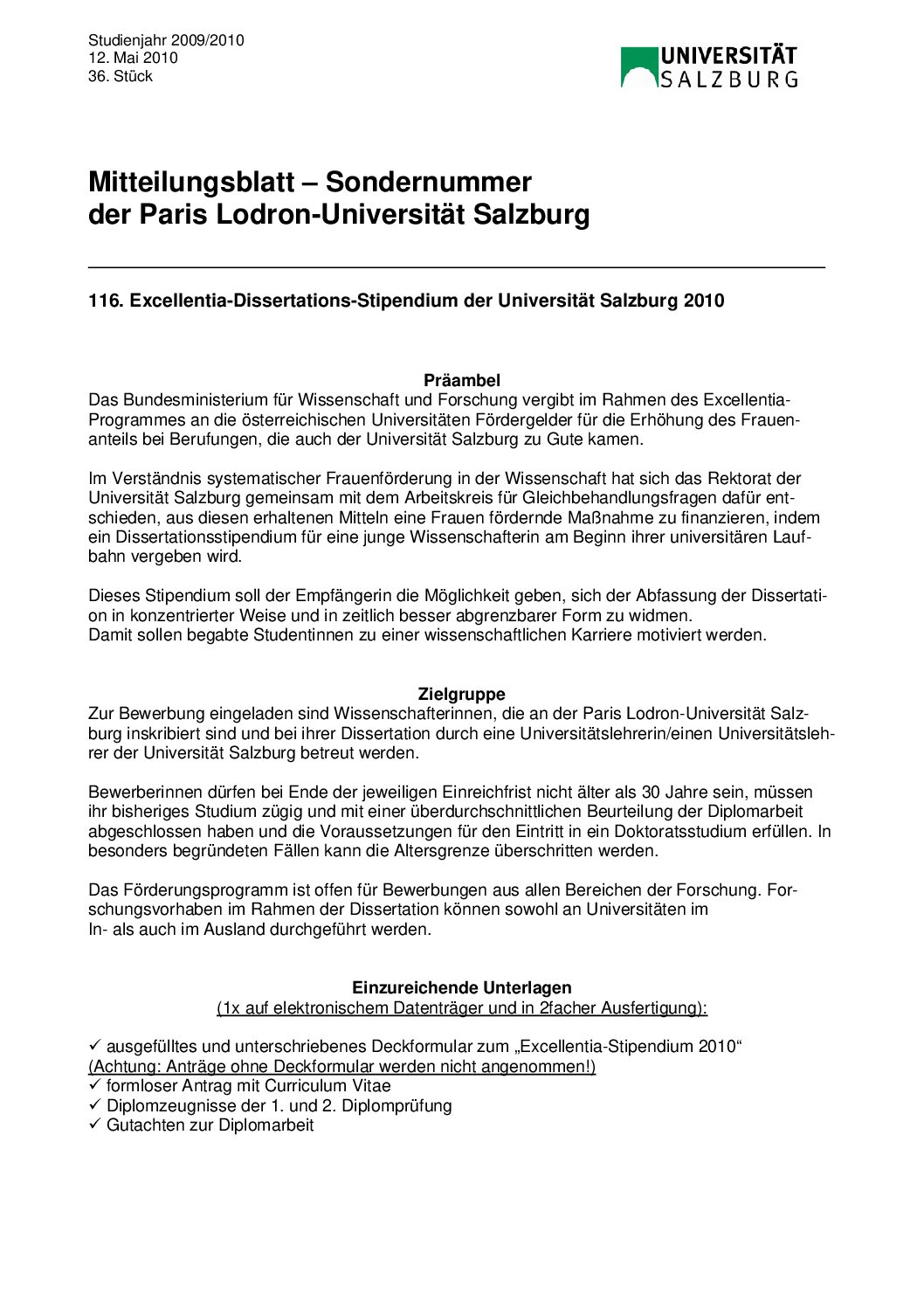 Studienjahr 2009/2010
12. Mai 2010
36. Stück

UNIVERSITÄT
SALZBURG

Mitteilungsblatt – Sondernummer
der Paris Lodron-Universität Salzburg

116. Excellentia-Dissertations-Stipendium der Universität Salzburg 2010

Präambel
Das Bundesministerium für Wissenschaft und Forschung vergibt im Rahmen des Excellentia-Programmes an die österreichischen Universitäten Fördergelder für die Erhöhung des Frauenanteils bei Berufungen, die auch der Universität Salzburg zu Gute kamen.

Im Verständnis systematischer Frauenförderung in der Wissenschaft hat sich das Rektorat der Universität Salzburg gemeinsam mit dem Arbeitskreis für Gleichbehandlungsfragen dafür entschieden, aus diesen erhaltenen Mitteln eine Frauen fördernde Maßnahme zu finanzieren, indem ein Dissertationsstipendium für eine junge Wissenschafterin am Beginn ihrer universitären Laufbahn vergeben wird.

Dieses Stipendium soll der Empfängerin die Möglichkeit geben, sich der Abfassung der Dissertation in konzentrierter Weise und in zeitlich besser abgrenzbarer Form zu widmen.
Damit sollen begabte Studentinnen zu einer wissenschaftlichen Karriere motiviert werden.

Zielgruppe
Zur Bewerbung eingeladen sind Wissenschafterinnen, die an der Paris Lodron-Universität Salzburg inskribiert sind und bei ihrer Dissertation durch eine Universitätslehrerin/einen Universitätslehrer der Universität Salzburg betreut werden.

Bewerberinnen dürfen bei Ende der jeweiligen Einreichfrist nicht älter als 30 Jahre sein, müssen ihr bisheriges Studium zügig und mit einer überdurchschnittlichen Beurteilung der Diplomarbeit abgeschlossen haben und die Voraussetzungen für den Eintritt in ein Doktoratsstudium erfüllen. In besonders begründeten Fällen kann die Altersgrenze überschritten werden.

Das Förderungsprogramm ist offen für Bewerbungen aus allen Bereichen der Forschung. Forschungsvorhaben im Rahmen der Dissertation können sowohl an Universitäten im
In- als auch im Ausland durchgeführt werden.

Einzureichende Unterlagen
(1x auf elektronischem Datenträger und in 2facher Ausfertigung):

✓ ausgefülltes und unterschriebenes Deckformular zum „Excellentia-Stipendium 2010“
(Achtung: Anträge ohne Deckformular werden nicht angenommen!)
✓ formloser Antrag mit Curriculum Vitae
✓ Diplomzeugnisse der 1. und 2. Diplomprüfung
✓ Gutachten zur Diplomarbeit